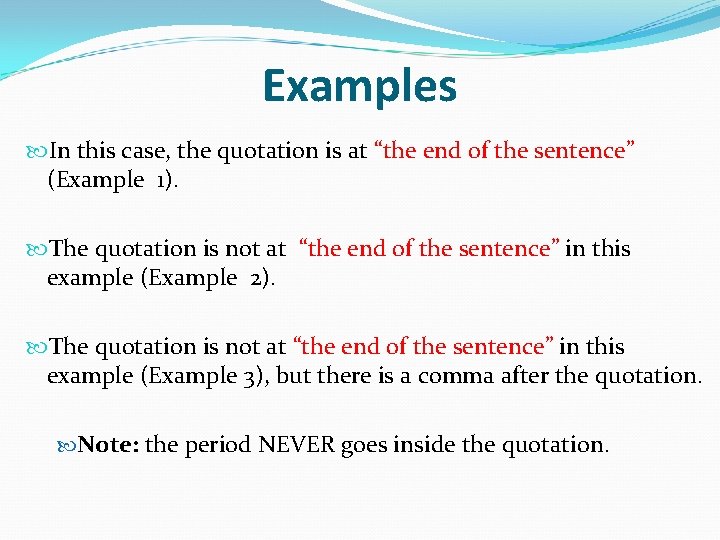 Examples

In this case, the quotation is at “the end of the sentence” (Example 1).

The quotation is not at “the end of the sentence” in this example (Example 2).

The quotation is not at “the end of the sentence” in this example (Example 3), but there is a comma after the quotation.

Note: the period NEVER goes inside the quotation.